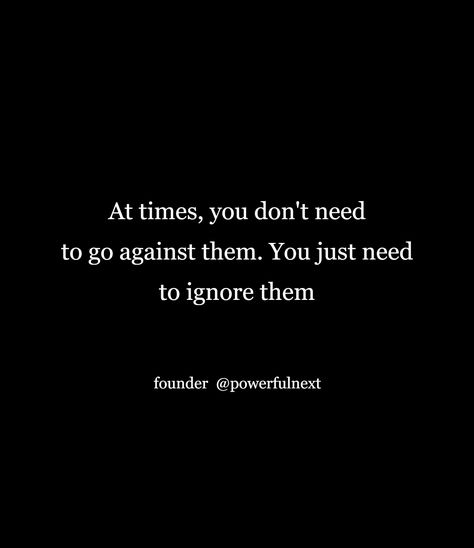 At times, you don't need to go against them. You just need to ignore them

founder @powerfulnext